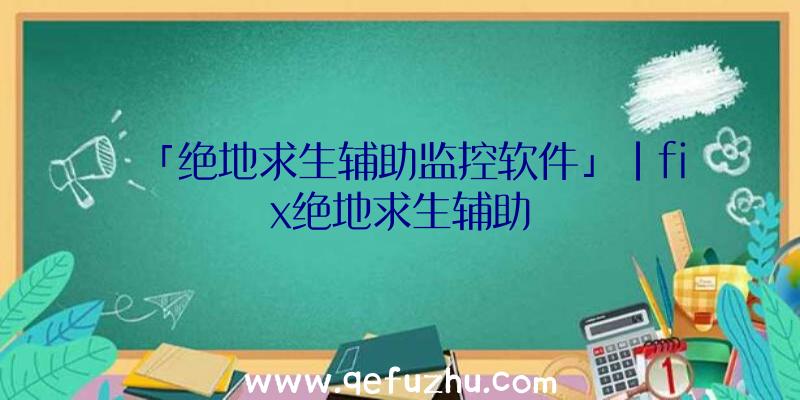 「绝地求生辅助监控软件」|fix绝地求生辅助

www.qefuzhu.com